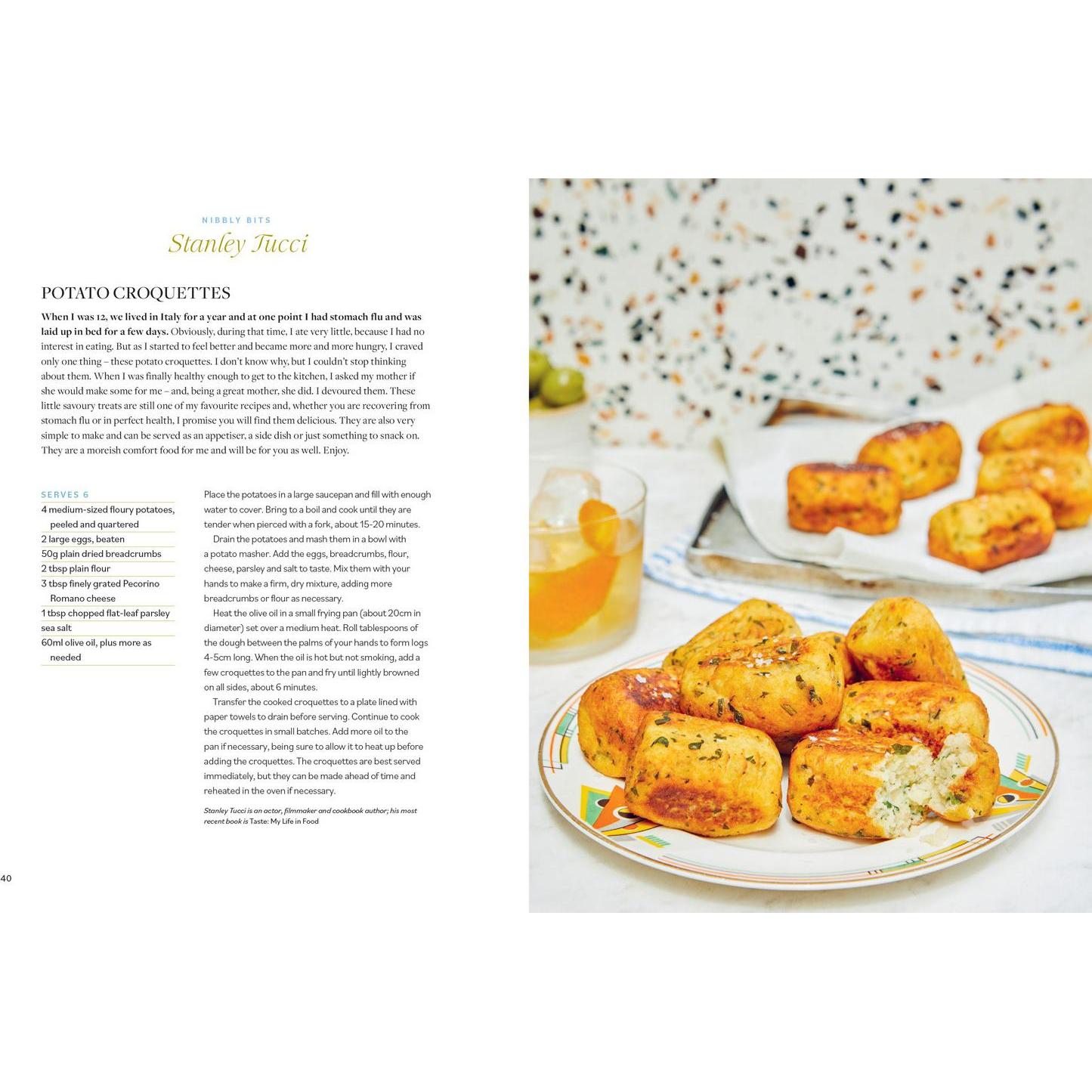 NIBBLY BITS

Stanley Tucci

POTATO CROQUETTES

When I was 12, we lived in Italy for a year and at one point I had stomach flu and was laid up in bed for a few days. Obviously, during that time, I ate very little, because I had no interest in eating. But as I started to feel better and became more and more hungry, I craved only one thing – these potato croquettes. I don't know why, but I couldn't stop thinking about them. When I was finally healthy enough to get to the kitchen, I asked my mother if she would make some for me – and, being a great mother, she did. I devoured them. These little savoury treats are still one of my favourite recipes and, whether you are recovering from stomach flu or in perfect health, I promise you will find them delicious. They are also very simple to make and can be served as an appetiser, a side dish or just something to snack on. They are a moreish comfort food for me and will be for you as well. Enjoy.

SERVES 6

4 medium-sized floury potatoes, peeled and quartered
2 large eggs, beaten
50g plain dried breadcrumbs
2 tbsp plain flour
3 tbsp finely grated Pecorino Romano cheese
1 tbsp chopped flat-leaf parsley
sea salt
60ml olive oil, plus more as needed

Place the potatoes in a large saucepan and fill with enough water to cover. Bring to a boil and cook until they are tender when pierced with a fork, about 15-20 minutes.

Drain the potatoes and mash them in a bowl with a potato masher. Add the eggs, breadcrumbs, flour, cheese, parsley and salt to taste. Mix them with your hands to make a firm, dry mixture, adding more breadcrumbs or flour as necessary.

Heat the olive oil in a small frying pan (about 20cm in diameter) set over a medium heat. Roll tablespoons of the dough between the palms of your hands to form logs 4-5cm long. When the oil is hot but not smoking, add a few croquettes to the pan and fry until lightly browned on all sides, about 6 minutes.

Transfer the cooked croquettes to a plate lined with paper towels to drain before serving. Continue to cook the croquettes in small batches. Add more oil to the pan if necessary, being sure to allow it to heat up before adding the croquettes. The croquettes are best served immediately, but they can be made ahead of time and reheated in the oven if necessary.

Stanley Tucci is an actor, filmmaker and cookbook author; his most recent book is Taste: My Life in Food

40